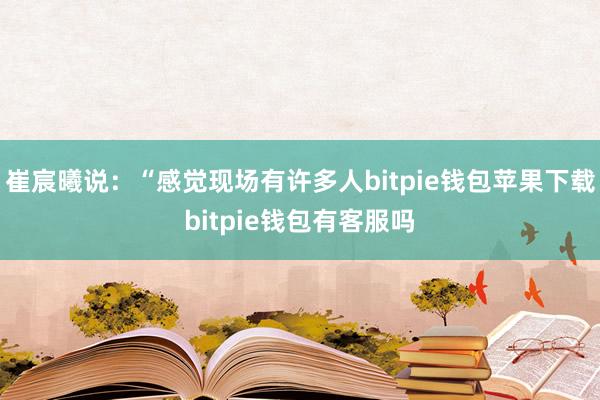 崔宸曦说：“感觉现场有许多人bitpie钱包苹果下载bitpie钱包有客服吗